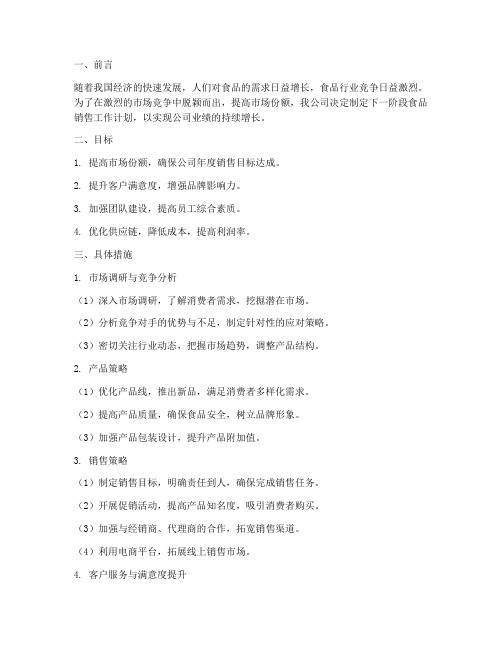 一、前言

随着我国经济的快速发展，人们对食品的需求日益增长，食品行业竞争日益激烈。为了在激烈的市场竞争中脱颖而出，提高市场份额，我公司决定制定下一阶段食品销售工作计划，以实现公司业绩的持续增长。

二、目标

1. 提高市场份额，确保公司年度销售目标达成。

2. 提升客户满意度，增强品牌影响力。

3. 加强团队建设，提高员工综合素质。

4. 优化供应链，降低成本，提高利润率。

三、具体措施

1. 市场调研与竞争分析

（1）深入市场调研，了解消费者需求，挖掘潜在市场。

（2）分析竞争对手的优势与不足，制定针对性的应对策略。

（3）密切关注行业动态，把握市场趋势，调整产品结构。

2. 产品策略

（1）优化产品线，推出新品，满足消费者多样化需求。

（2）提高产品质量，确保食品安全，树立品牌形象。

（3）加强产品包装设计，提升产品附加值。

3. 销售策略

（1）制定销售目标，明确责任到人，确保完成销售任务。

（2）开展促销活动，提高产品知名度，吸引消费者购买。

（3）加强与经销商、代理商的合作，拓宽销售渠道。

（4）利用电商平台，拓展线上销售市场。

4. 客户服务与满意度提升